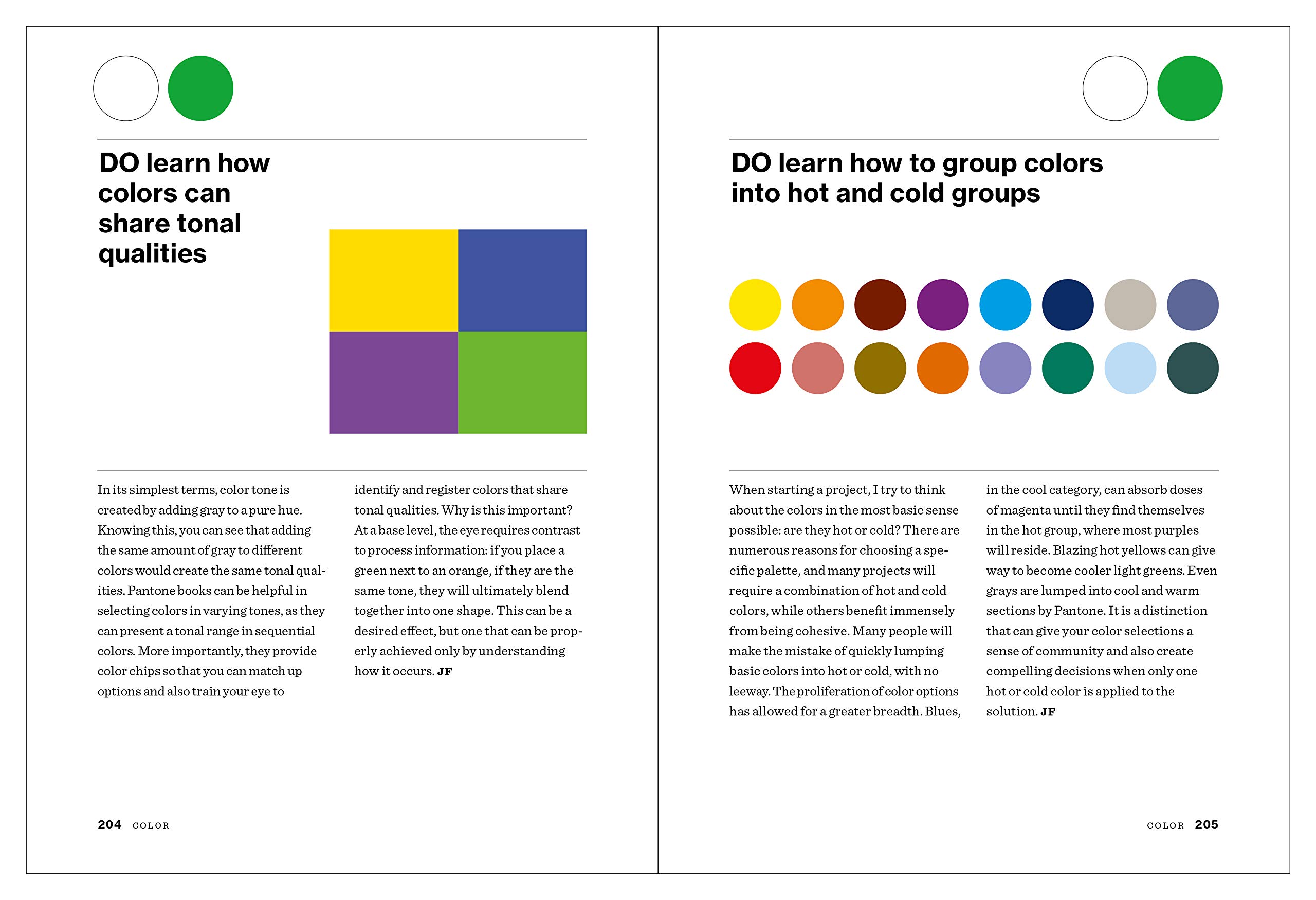 DO learn how colors can share tonal qualities

In its simplest terms, color tone is created by adding gray to a pure hue. Knowing this, you can see that adding the same amount of gray to different colors would create the same tonal qualities. Pantone books can be helpful in selecting colors in varying tones, as they can present a tonal range in sequential colors. More importantly, they provide color chips so that you can match up options and also train your eye to identify and register colors that share tonal qualities. Why is this important? At a base level, the eye requires contrast to process information: if you place a green next to an orange, if they are the same tone, they will ultimately blend together into one shape. This can be a desired effect, but one that can be properly achieved only by understanding how it occurs. JF

204 COLOR

DO learn how to group colors into hot and cold groups

When starting a project, I try to think about the colors in the most basic sense possible: are they hot or cold? There are numerous reasons for choosing a specific palette, and many projects will require a combination of hot and cold colors, while others benefit immensely from being cohesive. Many people will make the mistake of quickly lumping basic colors into hot or cold, with no leeway. The proliferation of color options has allowed for a greater breadth. Blues, in the cool category, can absorb doses of magenta until they find themselves in the hot group, where most purples will reside. Blazing hot yellows can give way to become cooler light greens. Even grays are lumped into cool and warm sections by Pantone. It is a distinction that can give your color selections a sense of community and also create compelling decisions when only one hot or cold color is applied to the solution. JF

COLOR 205